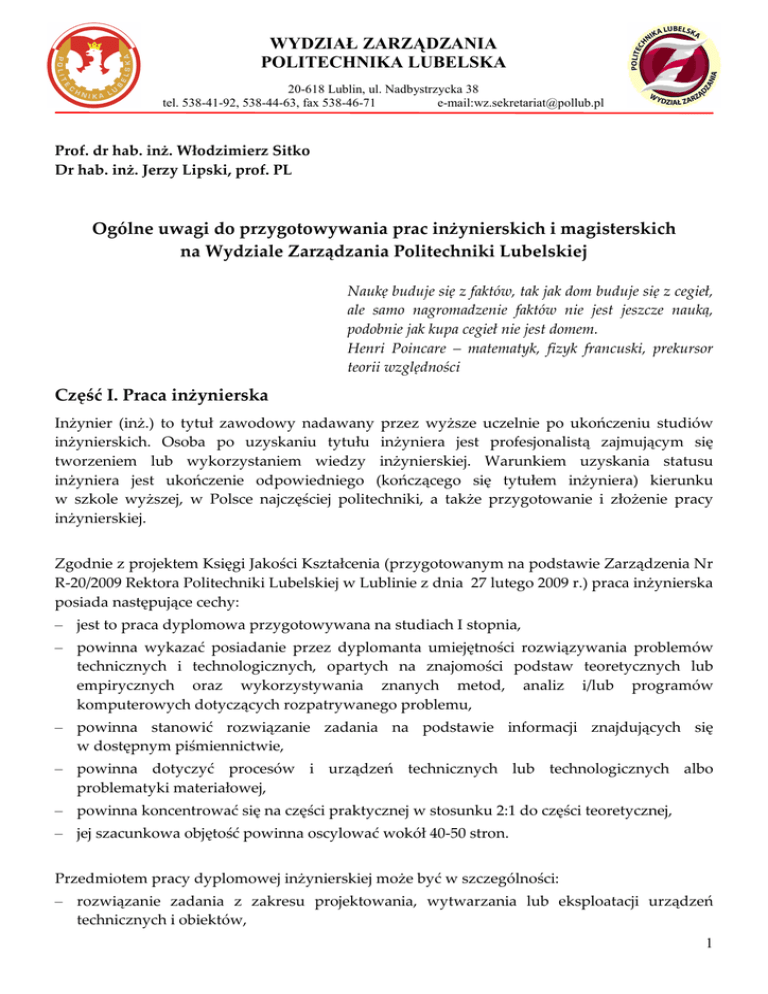 POLITECHNIKA LUBELSKA

WYDZIAŁ ZARZĄDZANIA
POLITECHNIKA LUBELSKA
20-618 Lublin, ul. Nadbystrzycka 38
tel. 538-41-92, 538-44-63, fax 538-46-71 e-mail:wz.sekretariat@pollub.pl

POLITECHNIKA LUBELSKA WYDZIAŁ ZARZĄDZANIA

Prof. dr hab. inż. Włodzimierz Sitko
Dr hab. inż. Jerzy Lipski, prof. PL

Ogólne uwagi do przygotowywania prac inżynierskich i magisterskich na Wydziale Zarządzania Politechniki Lubelskiej

Naukę buduje się z faktów, tak jak dom buduje się z cegieł, ale samo nagromadzenie faktów nie jest jeszcze nauką, podobnie jak kupa cegieł nie jest domem.
Henri Poincare – matematyk, fizyk francuski, prekursor teorii względności

Część I. Praca inżynierska

Inżynier (inż.) to tytuł zawodowy nadawany przez wyższe uczelnie po ukończeniu studiów inżynierskich. Osoba po uzyskaniu tytułu inżyniera jest profesjonalistą zajmującym się tworzeniem lub wykorzystaniem wiedzy inżynierskiej. Warunkiem uzyskania statusu inżyniera jest ukończenie odpowiedniego (kończącego się tytułem inżyniera) kierunku w szkole wyższej, w Polsce najczęściej politechniki, a także przygotowanie i złożenie pracy inżynierskiej.

Zgodnie z projektem Księgi Jakości Kształcenia (przygotowanym na podstawie Zarządzenia Nr R-20/2009 Rektora Politechniki Lubelskiej w Lublinie z dnia 27 lutego 2009 r.) praca inżynierska posiada następujące cechy:
– jest to praca dyplomowa przygotowywana na studiach I stopnia,
– powinna wykazać posiadanie przez dyplomanta umiejętności rozwiązywania problemów technicznych i technologicznych, opartych na znajomości podstaw teoretycznych lub empirycznych oraz wykorzystywania znanych metod, analiz i/lub programów komputerowych dotyczących rozpatrywanego problemu,
– powinna stanowić rozwiązanie zadania na podstawie informacji znajdujących się w dostępnym piśmiennictwie,
– powinna dotyczyć procesów i urządzeń technicznych lub technologicznych albo problematyki materiałowej,
– powinna koncentrować się na części praktycznej w stosunku 2:1 do części teoretycznej,
– jej szacunkowa objętość powinna oscylować wokół 40-50 stron.

Przedmiotem pracy dyplomowej inżynierskiej może być w szczególności:
– rozwiązanie zadania z zakresu projektowania, wytwarzania lub eksploatacji urządzeń technicznych i obiektów,

1